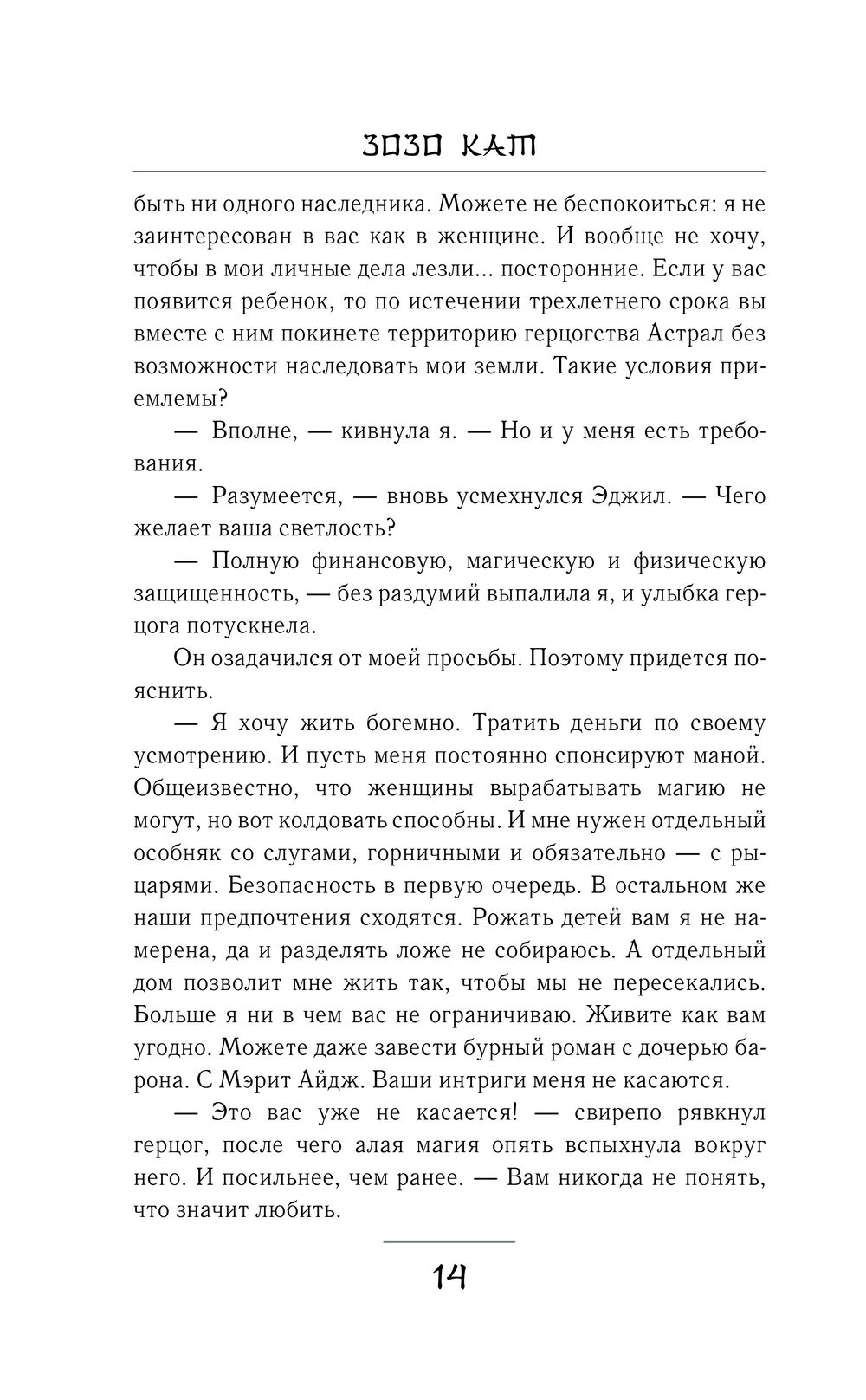 ЗОЗО КАТ

быть ни одного наследника. Можете не беспокоиться: я не заинтересован в вас как в женщине. И вообще не хочу, чтобы в мои личные дела лезли... посторонние. Если у вас появится ребенок, то по истечении трехлетнего срока вы вместе с ним покинете территорию герцогства Астрал без возможности наследовать мои земли. Такие условия приемлемы?

— Вполне, — кивнула я. — Но и у меня есть требования.

— Разумеется, — вновь усмехнулся Эджил. — Чего желает ваша светлость?

— Полную финансовую, магическую и физическую защищенность, — без раздумий выпалила я, и улыбка герцога потускнела.

Он озадачился от моей просьбы. Поэтому придется пояснить.

— Я хочу жить богемно. Тратить деньги по своему усмотрению. И пусть меня постоянно спонсируют маной. Общеизвестно, что женщины вырабатывать магию не могут, но вот колдовать способны. И мне нужен отдельный особняк со слугами, горничными и обязательно — с рыцарями. Безопасность в первую очередь. В остальном же наши предпочтения сходятся. Рожать детей вам я не намерена, да и разделять ложе не собираюсь. А отдельный дом позволит мне жить так, чтобы мы не пересекались. Больше я ни в чем вас не ограничиваю. Живите как вам угодно. Можете даже завести бурный роман с дочерью барона. С Мэрит Айдж. Ваши интриги меня не касаются.

— Это вас уже не касается! — свирепо рявкнул герцог, после чего алая магия опять вспыхнула вокруг него. И посильнее, чем ранее. — Вам никогда не понять, что значит любить.

14